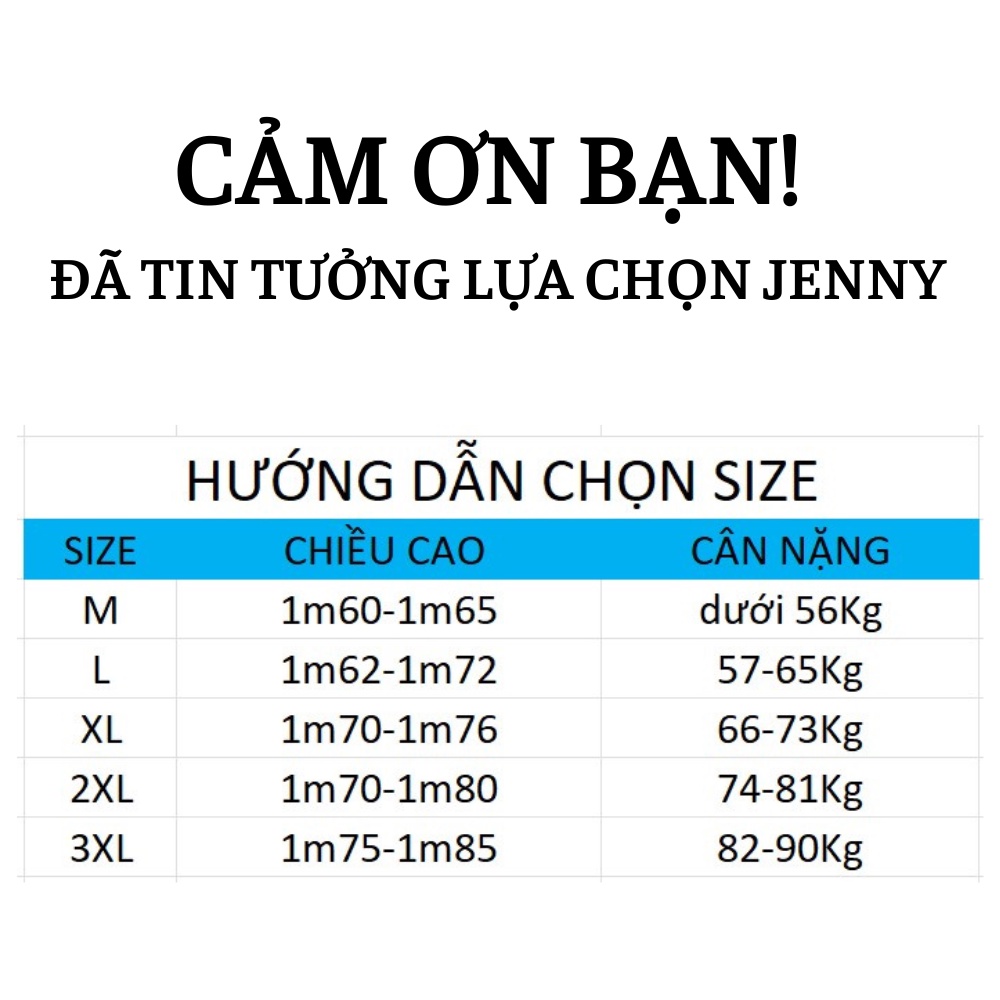 CẢM ƠN BẠN!

ĐÃ TIN TƯỞNG LỰA CHỌN JENNY

HƯỚNG DẪN CHỌN SIZE

| SIZE | CHIỀU CAO | CÂN NẶNG |
|---|---|---|
| M | 1m60-1m65 | dưới 56Kg |
| L | 1m62-1m72 | 57-65Kg |
| XL | 1m70-1m76 | 66-73Kg |
| 2XL | 1m70-1m80 | 74-81Kg |
| 3XL | 1m75-1m85 | 82-90Kg |